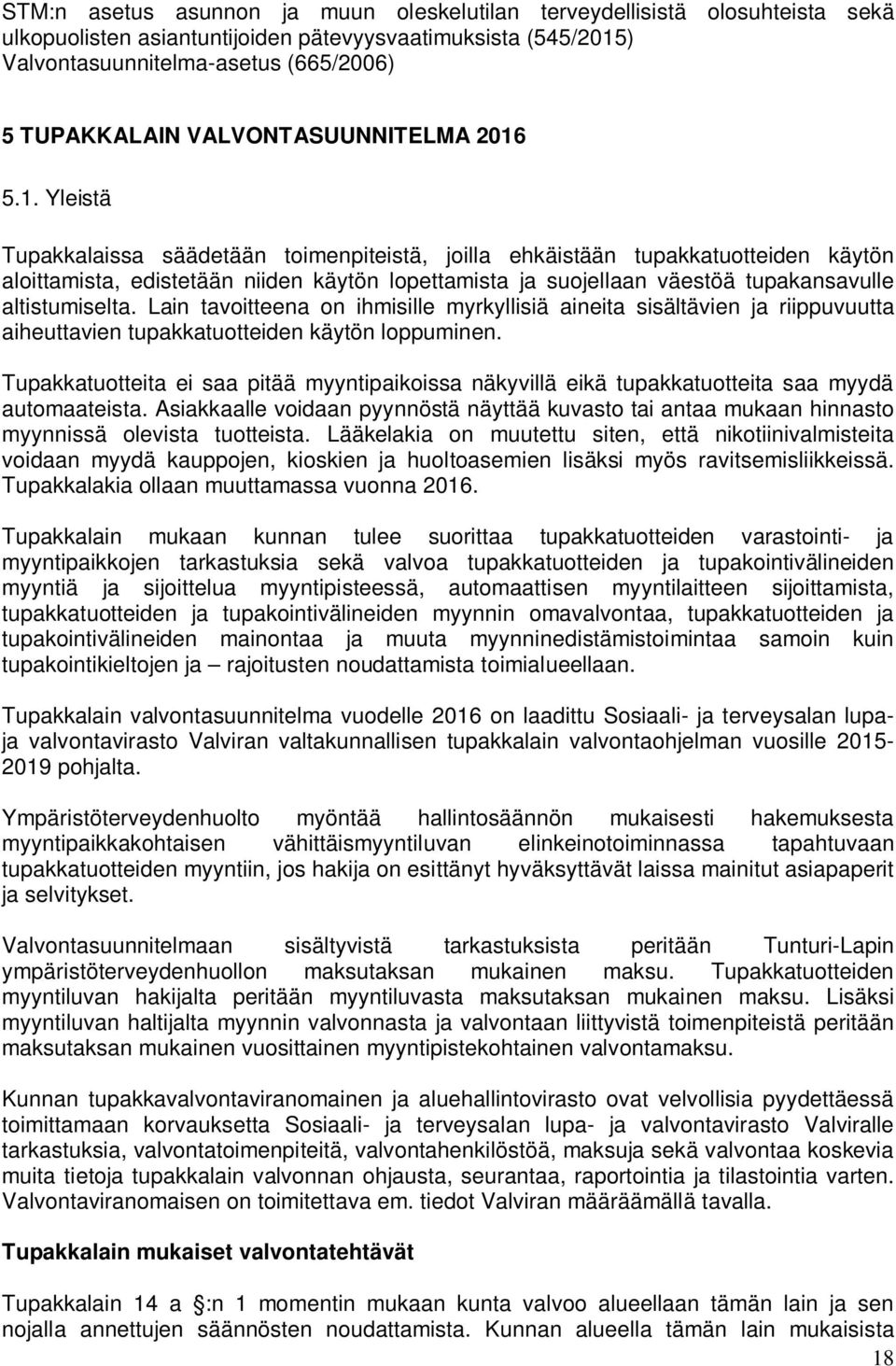 STM:n asetus asunnon ja muun oleskelutilan terveydellisistä olosuhteista sekä ulkopuolisten asiantuntijoiden pätevyysvaatimuksista (545/2015) Valvontasuunnitelma-asetus (665/2006)

5 TUPAKKALAIN VALVONTASUUNNITELMA 2016

5.1. Yleistä

Tupakkalaissa säädetään toimenpiteistä, joilla ehkäistään tupakkatuotteiden käytön aloittamista, edistetään niiden käytön lopettamista ja suojellaan väestöä tupakansavulle altistumiselta. Lain tavoitteena on ihmisille myrkyllisiä aineita sisältävien ja riippuvuutta aiheuttavien tupakkatuotteiden käytön loppuminen.

Tupakkatuotteita ei saa pitää myyntipaikoissa näkyvillä eikä tupakkatuotteita saa myydä automaateista. Asiakkaalle voidaan pyynnöstä näyttää kuvasto tai antaa mukaan hinnasto myynnissä olevista tuotteista. Lääkelakia on muutettu siten, että nikotiinivalmisteita voidaan myydä kauppojen, kioskien ja huoltoasemien lisäksi myös ravitsemisliikkeissä. Tupakkalakia ollaan muuttamassa vuonna 2016.

Tupakkalain mukaan kunnan tulee suorittaa tupakkatuotteiden varastointi- ja myyntipaikkojen tarkastuksia sekä valvoa tupakkatuotteiden ja tupakointivälineiden myyntiä ja sijoittelua myyntipisteessä, automaattisen myyntilaitteen sijoittamista, tupakkatuotteiden ja tupakointivälineiden myynnin omavalvontaa, tupakkatuotteiden ja tupakointivälineiden mainontaa ja muuta myynninedistämistoimintaa samoin kuin tupakointikieltojen ja – rajoitusten noudattamista toimialueellaan.

Tupakkalain valvontasuunnitelma vuodelle 2016 on laadittu Sosiaali- ja terveysalan lupa- ja valvontavirasto Valviran valtakunnallisen tupakkalain valvontaohjelman vuosille 2015-2019 pohjalta.

Ympäristöterveydenhuolto myöntää hallintosäännön mukaisesti hakemuksesta myyntipaikkakohtaisen vähittäismyyntiluvan elinkeinotoiminnassa tapahtuvaan tupakkatuotteiden myyntiin, jos hakija on esittänyt hyväksyttävät laissa mainitut asiapaperit ja selvitykset.

Valvontasuunnitelmaan sisältyvistä tarkastuksista peritään Tunturi-Lapin ympäristöterveydenhuollon maksutaksan mukainen maksu. Tupakkatuotteiden myyntiluvan hakijalta peritään myyntiluvasta maksutaksan mukainen maksu. Lisäksi myyntiluvan haltijalta myynnin valvonnasta ja valvontaan liittyvistä toimenpiteistä peritään maksutaksan mukainen vuosittainen myyntipistekohtainen valvontamaksu.

Kunnan tupakkavalvontaviranomainen ja aluehallintovirasto ovat velvollisia pyydettäessä toimittamaan korvauksetta Sosiaali- ja terveysalan lupa- ja valvontavirasto Valviralle tarkastuksia, valvontatoimenpiteitä, valvontahenkilöstöä, maksuja sekä valvontaa koskevia muita tietoja tupakkalain valvonnan ohjausta, seurantaa, raportointia ja tilastointia varten. Valvontaviranomaisen on toimitettava em. tiedot Valviran määräämällä tavalla.

Tupakkalain mukaiset valvontatehtävät

Tupakkalain 14 a §:n 1 momentin mukaan kunta valvoo alueellaan tämän lain ja sen nojalla annettujen säännösten noudattamista. Kunnan alueella tämän lain mukaisista

18